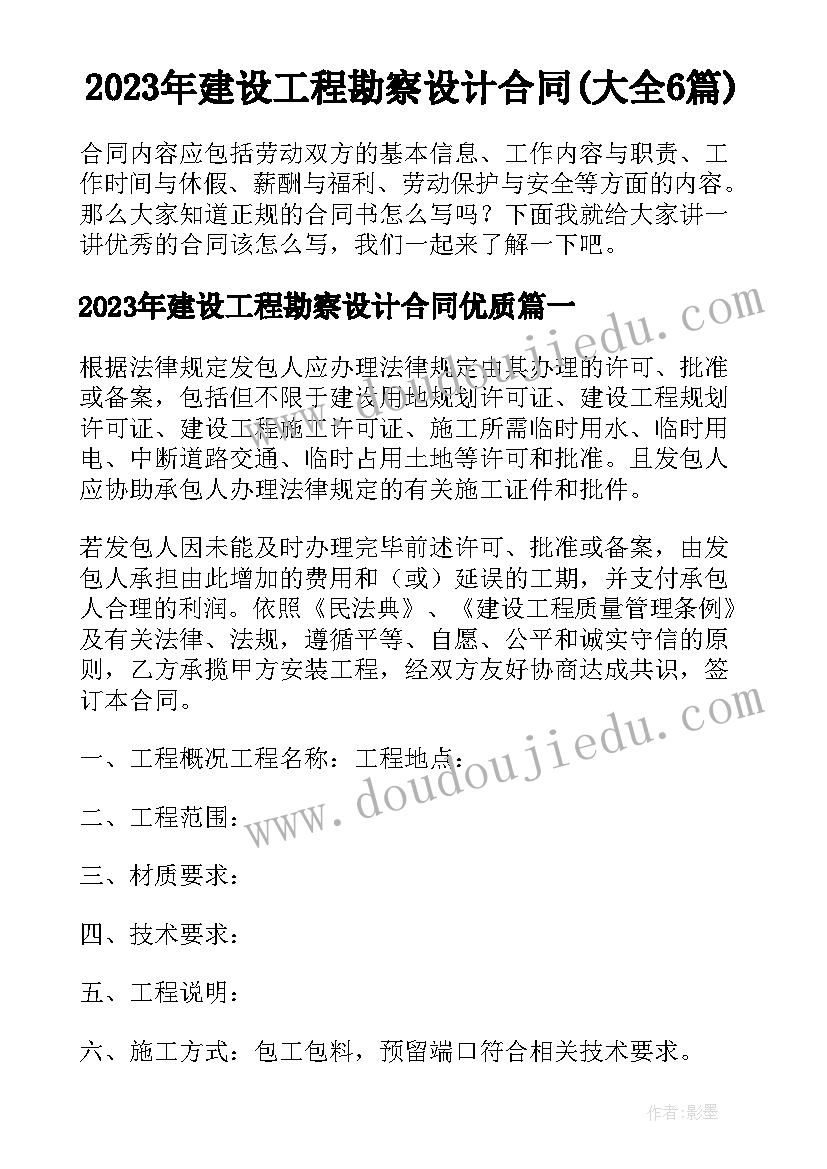 2023年建设工程勘察设计合同(大全6篇)

合同内容应包括劳动双方的基本信息、工作内容与职责、工作时间与休假、薪酬与福利、劳动保护与安全等方面的内容。那么大家知道正规的合同书怎么写吗？下面我就给大家讲一讲优秀的合同该怎么写，我们一起来了解一下吧。

2023年建设工程勘察设计合同优质篇一

根据法律规定发包人应办理法律规定由其办理的许可、批准或备案，包括但不限于建设用地规划许可证、建设工程规划许可证、建设工程施工许可证、施工所需临时用水、临时用电、中断道路交通、临时占用土地等许可和批准。且发包人应协助承包人办理法律规定的有关施工证件和批件。

若发包人因未能及时办理完毕前述许可、批准或备案，由发包人承担由此增加的费用和（或）延误的工期，并支付承包人合理的利润。依照《民法典》、《建设工程质量管理条例》及有关法律、法规，遵循平等、自愿、公平和诚实守信的原则，乙方承揽甲方安装工程，经双方友好协商达成共识，签订本合同。

一、工程概况工程名称：工程地点：

二、工程范围：

三、材质要求：

四、技术要求：

五、工程说明：

六、施工方式：包工包料，预留端口符合相关技术要求。

www.doudoujiedu.com

www.doudoujiedu.com

作者:影墨